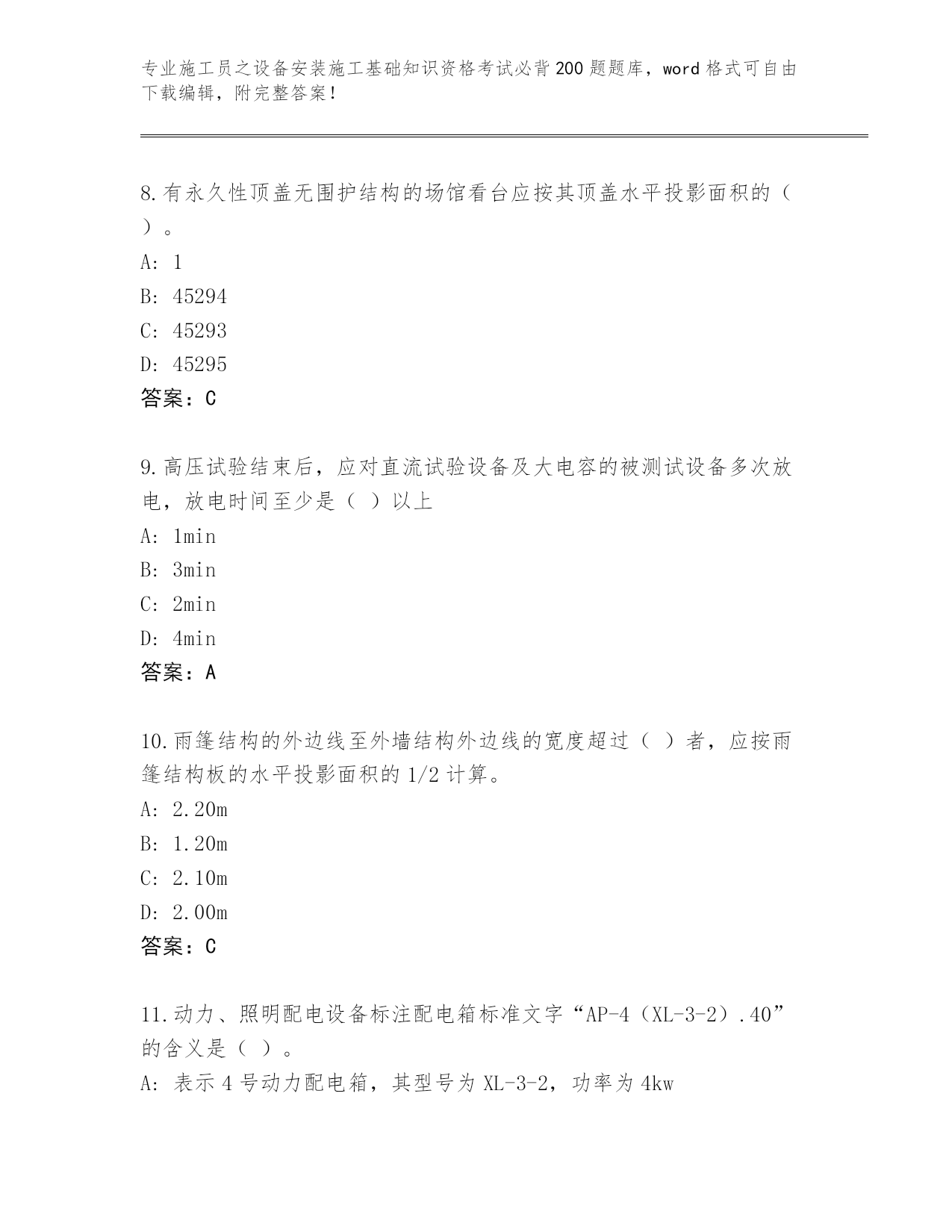 专业施工员之设备安装施工基础知识资格考试必背200题题库，word格式可自由下载编辑，附完整答案！

8.有永久性顶盖无围护结构的场馆看台应按其顶盖水平投影面积的（ ）。
A: 1
B: 45294
C: 45293
D: 45295
答案：C

9.高压试验结束后，应对直流试验设备及大电容的被测试设备多次放电，放电时间至少是（ ）以上
A: 1min
B: 3min
C: 2min
D: 4min
答案：A

10.雨篷结构的外边线至外墙结构外边线的宽度超过（ ）者，应按雨篷结构板的水平投影面积的1/2计算。
A: 2.20m
B: 1.20m
C: 2.10m
D: 2.00m
答案：C

11.动力、照明配电设备标注配电箱标准文字“AP-4（XL-3-2）.40”的含义是（ ）。
A: 表示4号动力配电箱，其型号为XL-3-2，功率为4kw